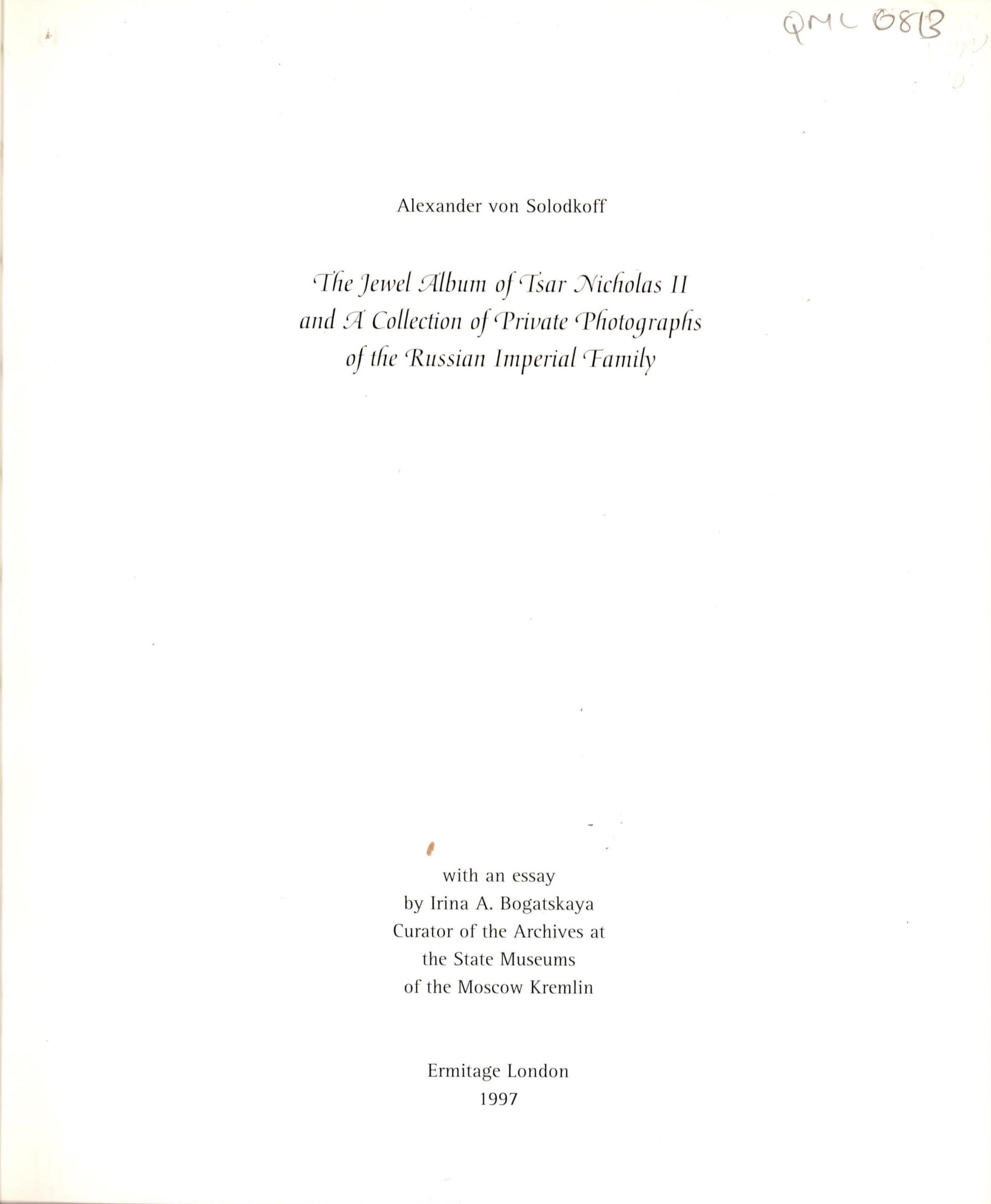 QML 0813

Alexander von Solodkoff

The Jewel Album of Tsar Nicholas II
and A Collection of Private Photographs
of the Russian Imperial Family

with an essay
by Irina A. Bogatskaya
Curator of the Archives at
the State Museums
of the Moscow Kremlin

Ermitage London
1997